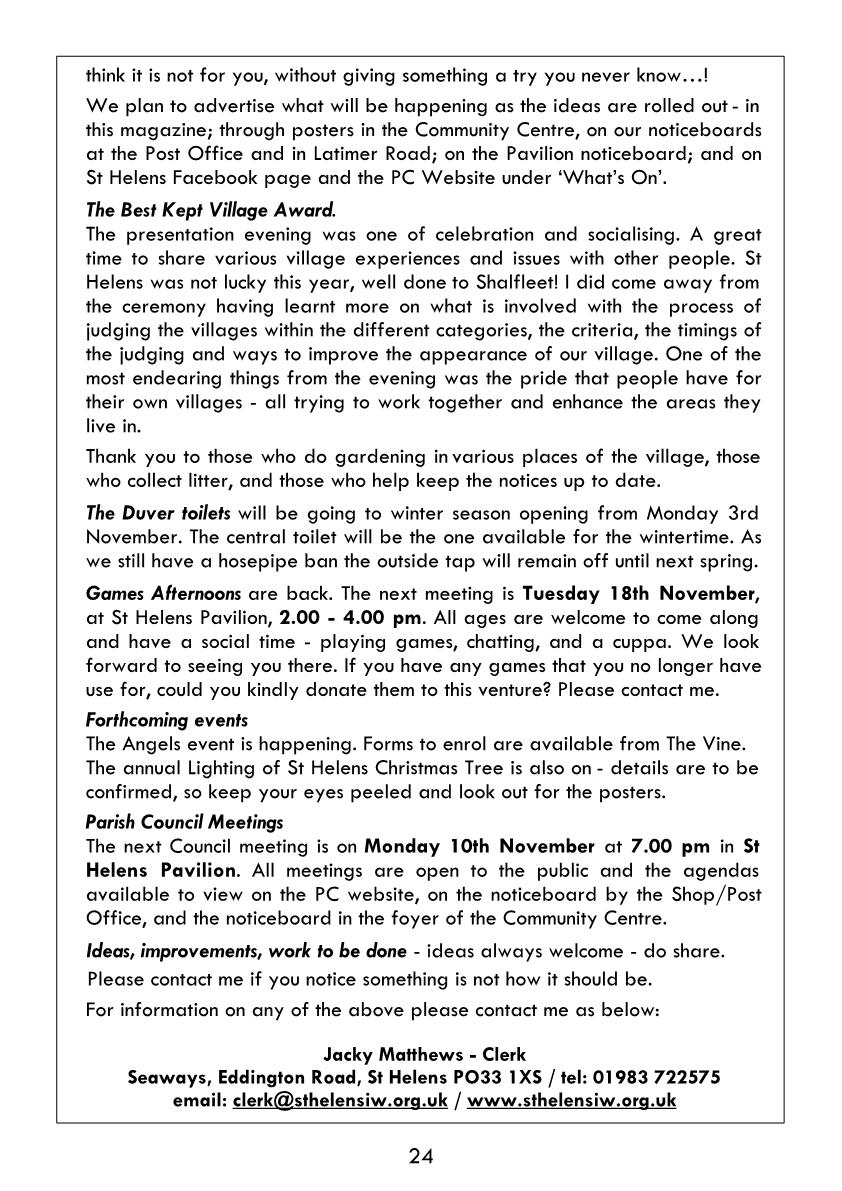 think it is not for you, without giving something a try you never know…!

We plan to advertise what will be happening as the ideas are rolled out - in this magazine; through posters in the Community Centre, on our noticeboards at the Post Office and in Latimer Road; on the Pavilion noticeboard; and on St Helens Facebook page and the PC Website under 'What's On'.

The Best Kept Village Award.
The presentation evening was one of celebration and socialising. A great time to share various village experiences and issues with other people. St Helens was not lucky this year, well done to Shalfleet! I did come away from the ceremony having learnt more on what is involved with the process of judging the villages within the different categories, the criteria, the timings of the judging and ways to improve the appearance of our village. One of the most endearing things from the evening was the pride that people have for their own villages - all trying to work together and enhance the areas they live in.

Thank you to those who do gardening in various places of the village, those who collect litter, and those who help keep the notices up to date.

The Duver toilets will be going to winter season opening from Monday 3rd November. The central toilet will be the one available for the wintertime. As we still have a hosepipe ban the outside tap will remain off until next spring.

Games Afternoons are back. The next meeting is Tuesday 18th November, at St Helens Pavilion, 2.00 - 4.00 pm. All ages are welcome to come along and have a social time - playing games, chatting, and a cuppa. We look forward to seeing you there. If you have any games that you no longer have use for, could you kindly donate them to this venture? Please contact me.

Forthcoming events
The Angels event is happening. Forms to enrol are available from The Vine. The annual Lighting of St Helens Christmas Tree is also on - details are to be confirmed, so keep your eyes peeled and look out for the posters.

Parish Council Meetings
The next Council meeting is on Monday 10th November at 7.00 pm in St Helens Pavilion. All meetings are open to the public and the agendas available to view on the PC website, on the noticeboard by the Shop/Post Office, and the noticeboard in the foyer of the Community Centre.

Ideas, improvements, work to be done - ideas always welcome - do share.

Please contact me if you notice something is not how it should be.

For information on any of the above please contact me as below:

Jacky Matthews - Clerk
Seaways, Eddington Road, St Helens PO33 1XS / tel: 01983 722575
email: clerk@sthelensiw.org.uk / www.sthelensiw.org.uk

24